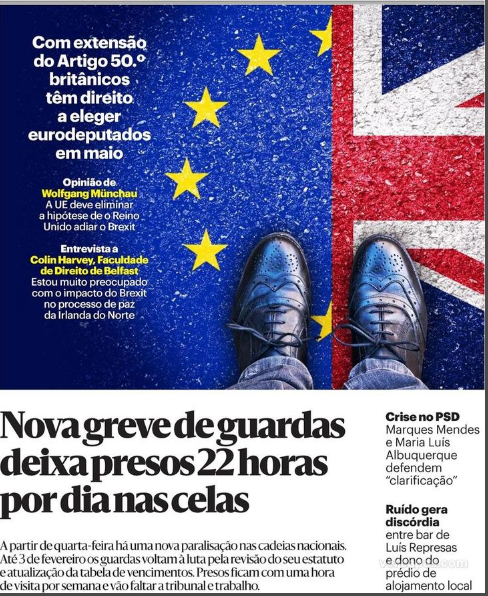 Com extensão do Artigo 50.º britânicos têm direito a eleger eurodeputados em maio

Opinião de Wolfgang Münchau
A UE deve eliminar a hipótese de o Reino Unido adiar o Brexit

Entrevista a Colin Harvey, Faculdade de Direito de Belfast
Estou muito preocupado com o impacto do Brexit no processo de paz da Irlanda do Norte

Nova greve de guardas deixa presos 22 horas por dia nas celas

A partir de quarta-feira há uma nova paralisação nas cadeias nacionais. Até 3 de fevereiro os guardas voltam à luta pela revisão do seu estatuto e atualização da tabela de vencimentos. Presos ficam com uma hora de visita por semana e vão faltar a tribunal e trabalho.

Crise no PSD
Marques Mendes e Maria Luís Albuquerque defendem "clarificação"

Ruído gera discórdia
entre bar de Luís Represas e dono do prédio de alojamento local